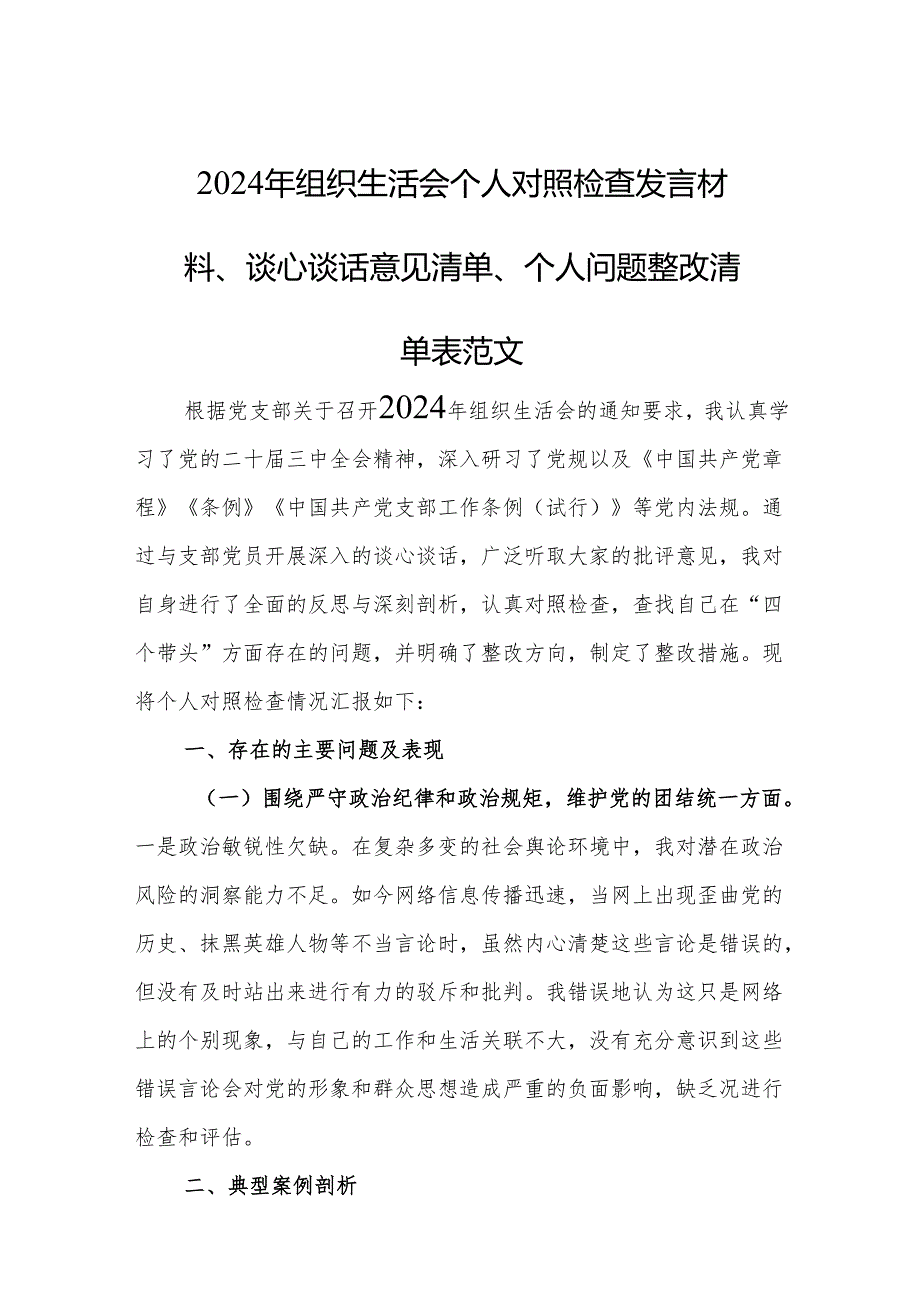 2024年组织生活会个人对照检查发言材料、谈心谈话意见清单、个人问题整改清单表范文

根据党支部关于召开2024年组织生活会的通知要求，我认真学习了党的二十届三中全会精神，深入研习了党规以及《中国共产党章程》《条例》《中国共产党支部工作条例（试行）》等党内法规。通过与支部党员开展深入的谈心谈话，广泛听取大家的批评意见，我对自身进行了全面的反思与深刻剖析，认真对照检查，查找自己在“四个带头”方面存在的问题，并明确了整改方向，制定了整改措施。现将个人对照检查情况汇报如下：

一、存在的主要问题及表现

（一）围绕严守政治纪律和政治规矩，维护党的团结统一方面。一是政治敏锐性欠缺。在复杂多变的社会舆论环境中，我对潜在政治风险的洞察能力不足。如今网络信息传播迅速，当网上出现歪曲党的历史、抹黑英雄人物等不当言论时，虽然内心清楚这些言论是错误的，但没有及时站出来进行有力的驳斥和批判。我错误地认为这只是网络上的个别现象，与自己的工作和生活关联不大，没有充分意识到这些错误言论会对党的形象和群众思想造成严重的负面影响，缺乏况进行检查和评估。

二、典型案例剖析